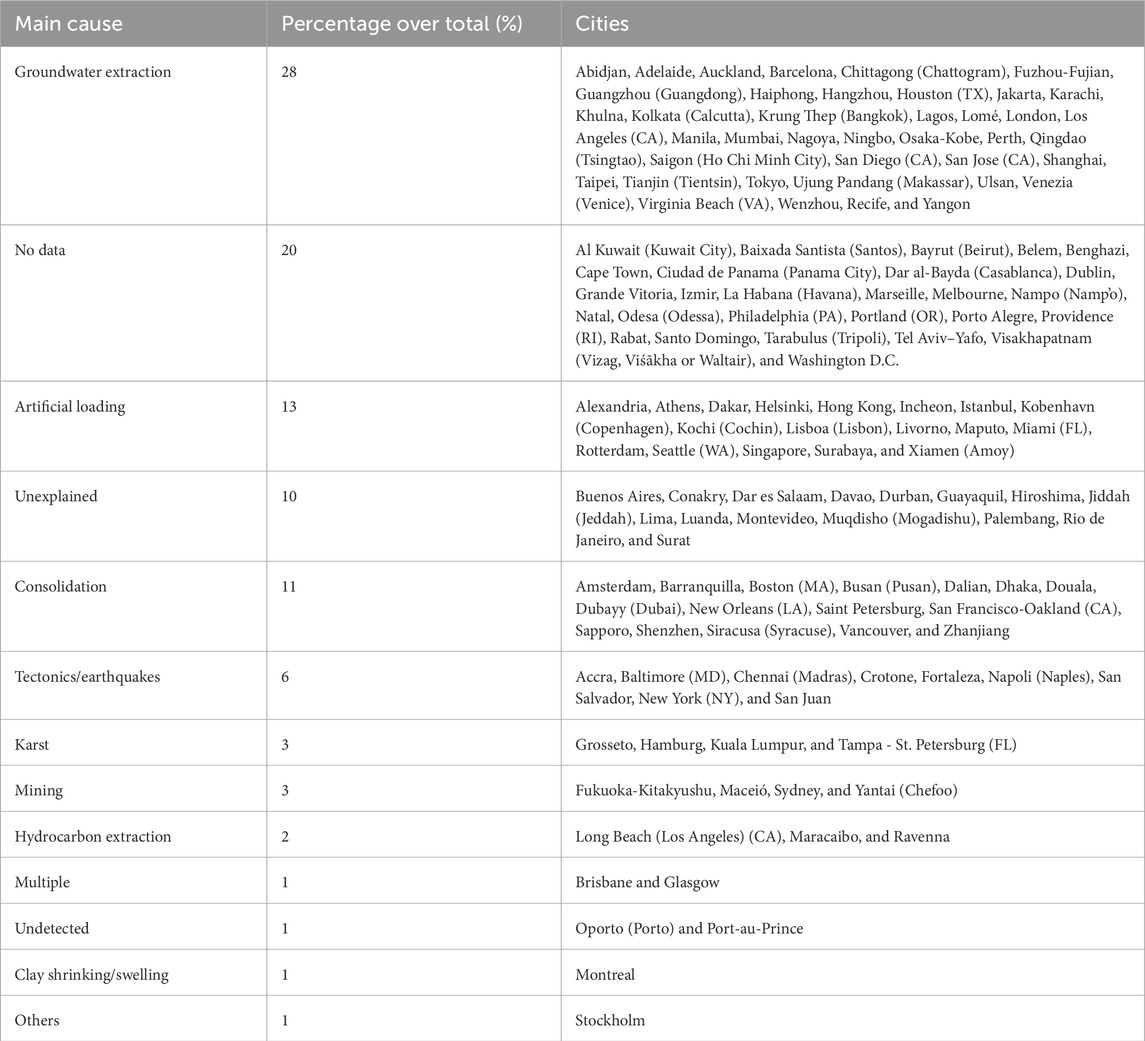 | Main cause | Percentage over total (%) | Cities |
|---|---|---|
| Groundwater extraction | 28 | Abidjan, Adelaide, Auckland, Barcelona, Chittagong (Chattogram), Fuzhou-Fujian, Guangzhou (Guangdong), Haiphong, Hangzhou, Houston (TX), Jakarta, Karachi, Khulna, Kolkata (Calcutta), Krung Thep (Bangkok), Lagos, Lomé, London, Los Angeles (CA), Manila, Mumbai, Nagoya, Ningbo, Osaka-Kobe, Perth, Qingdao (Tsingtao), Saigon (Ho Chi Minh City), San Diego (CA), San Jose (CA), Shanghai, Taipei, Tianjin (Tientsin), Tokyo, Ujung Pandang (Makassar), Ulsan, Venezia (Venice), Virginia Beach (VA), Wenzhou, Recife, and Yangon |
| No data | 20 | Al Kuwait (Kuwait City), Baixada Santista (Santos), Bayrut (Beirut), Belem, Benghazi, Cape Town, Ciudad de Panama (Panama City), Dar al-Bayda (Casablanca), Dublin, Grande Vitoria, Izmir, La Habana (Havana), Marseille, Melbourne, Nampo (Namp'o), Natal, Odesa (Odessa), Philadelphia (PA), Portland (OR), Porto Alegre, Providence (RI), Rabat, Santo Domingo, Tarabulus (Tripoli), Tel Aviv–Yafo, Visakhapatnam (Vizag, Viśākha or Waltair), and Washington D.C. |
| Artificial loading | 13 | Alexandria, Athens, Dakar, Helsinki, Hong Kong, Incheon, Istanbul, Kobenhavn (Copenhagen), Kochi (Cochin), Lisboa (Lisbon), Livorno, Maputo, Miami (FL), Rotterdam, Seattle (WA), Singapore, Surabaya, and Xiamen (Amoy) |
| Unexplained | 10 | Buenos Aires, Conakry, Dar es Salaam, Davao, Durban, Guayaquil, Hiroshima, Jiddah (Jeddah), Lima, Luanda, Montevideo, Muqdisho (Mogadishu), Palembang, Rio de Janeiro, and Surat |
| Consolidation | 11 | Amsterdam, Barranquilla, Boston (MA), Busan (Pusan), Dalian, Dhaka, Douala, Dubayy (Dubai), New Orleans (LA), Saint Petersburg, San Francisco-Oakland (CA), Sapporo, Shenzhen, Siracusa (Syracuse), Vancouver, and Zhanjiang |
| Tectonics/earthquakes | 6 | Accra, Baltimore (MD), Chennai (Madras), Crotone, Fortaleza, Napoli (Naples), San Salvador, New York (NY), and San Juan |
| Karst | 3 | Grosseto, Hamburg, Kuala Lumpur, and Tampa - St. Petersburg (FL) |
| Mining | 3 | Fukuoka-Kitakyushu, Maceió, Sydney, and Yantai (Chefoo) |
| Hydrocarbon extraction | 2 | Long Beach (Los Angeles) (CA), Maracaibo, and Ravenna |
| Multiple | 1 | Brisbane and Glasgow |
| Undetected | 1 | Oporto (Porto) and Port-au-Prince |
| Clay shrinking/swelling | 1 | Montreal |
| Others | 1 | Stockholm |